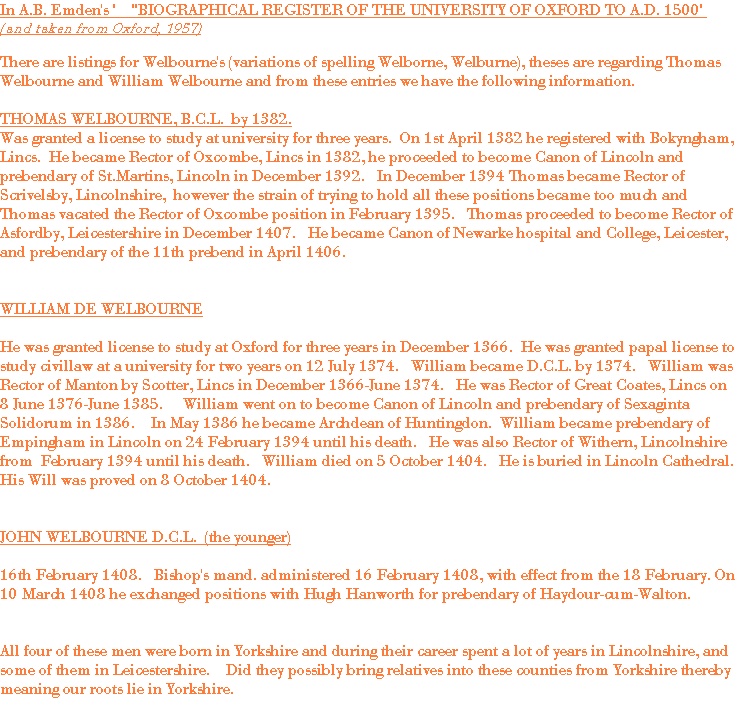 In A.B. Emden's ' "BIOGRAPHICAL REGISTER OF THE UNIVERSITY OF OXFORD TO A.D. 1500'
(and taken from Oxford, 1957)

There are listings for Welbourne's (variations of spelling Welborne, Welburne), theses are regarding Thomas Welbourne and William Welbourne and from these entries we have the following information.

THOMAS WELBOURNE, B.C.L. by 1382.
Was granted a license to study at university for three years. On 1st April 1382 he registered with Bokyngham, Lincs. He became Rector of Oxcombe, Lincs in 1382, he proceeded to become Canon of Lincoln and prebendary of St.Martins, Lincoln in December 1392. In December 1394 Thomas became Rector of Scrivelsby, Lincolnshire, however the strain of trying to hold all these positions became too much and Thomas vacated the Rector of Oxcombe position in February 1395. Thomas proceeded to become Rector of Asfordby, Leicestershire in December 1407. He became Canon of Newarke hospital and College, Leicester, and prebendary of the 11th prebend in April 1406.

WILLIAM DE WELBOURNE

He was granted license to study at Oxford for three years in December 1366. He was granted papal license to study civillaw at a university for two years on 12 July 1374. William became D.C.L. by 1374. William was Rector of Manton by Scotter, Lincs in December 1366-June 1374. He was Rector of Great Coates, Lincs on 8 June 1376-June 1385. William went on to become Canon of Lincoln and prebendary of Sexaginta Solidorum in 1386. In May 1386 he became Archdean of Huntingdon. William became prebendary of Empingham in Lincoln on 24 February 1394 until his death. He was also Rector of Withern, Lincolnshire from February 1394 until his death. William died on 5 October 1404. He is buried in Lincoln Cathedral. His Will was proved on 8 October 1404.

JOHN WELBOURNE D.C.L. (the younger)

16th February 1408. Bishop's mand. administered 16 February 1408, with effect from the 18 February. On 10 March 1408 he exchanged positions with Hugh Hanworth for prebendary of Haydour-cum-Walton.

All four of these men were born in Yorkshire and during their career spent a lot of years in Lincolnshire, and some of them in Leicestershire. Did they possibly bring relatives into these counties from Yorkshire thereby meaning our roots lie in Yorkshire.